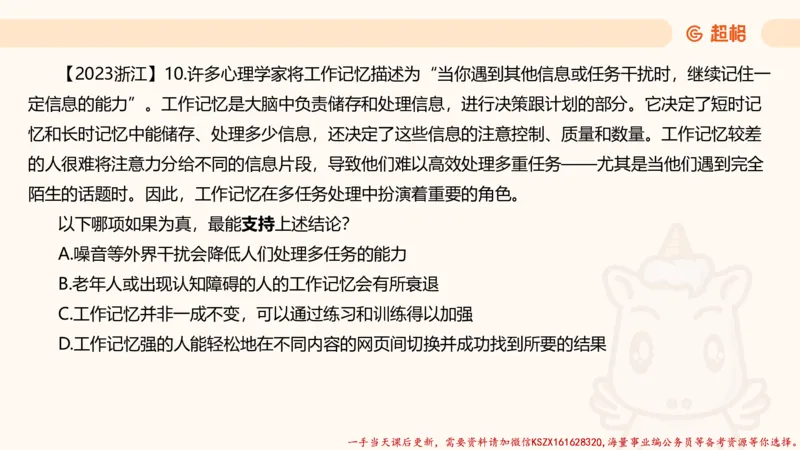 超格

【2023浙江】10.许多心理学家将工作记忆描述为“当你遇到其他信息或任务干扰时，继续记住一定信息的能力”。工作记忆是大脑中负责储存和处理信息，进行决策跟计划的部分。它决定了短时记忆和长时记忆中能储存、处理多少信息，还决定了这些信息的注意控制、质量和数量。工作记忆较差的人很难将注意力分给不同的信息片段，导致他们难以高效处理多重任务——尤其是当他们遇到完全陌生的话题时。因此，工作记忆在多任务处理中扮演着重要的角色。

以下哪项如果为真，最能支持上述结论？

A.噪音等外界干扰会降低人们处理多任务的能力

B.老年人或出现认知障碍的人的工作记忆会有所衰退

C.工作记忆并非一成不变，可以通过练习和训练得以加强

D.工作记忆强的人能轻松地在不同内容的网页间切换并成功找到所要的结果

一手当天课后更新，需要资料请加微信KSZX161628320，海量事业编公务员等备考资源等你选择。